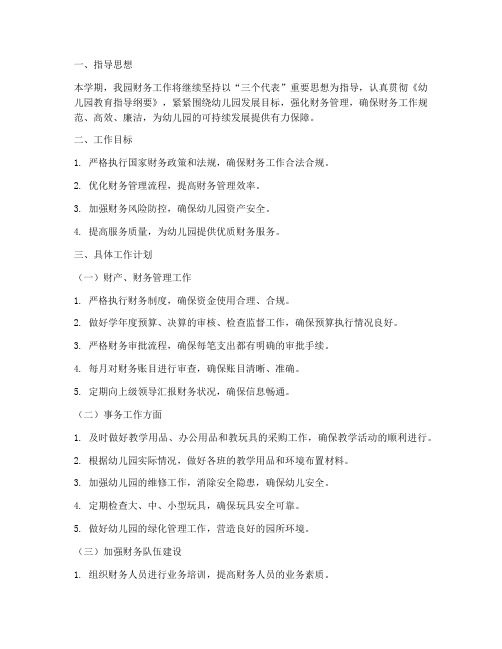 一、指导思想

本学期，我园财务工作将继续坚持以“三个代表”重要思想为指导，认真贯彻《幼儿园教育指导纲要》，紧紧围绕幼儿园发展目标，强化财务管理，确保财务工作规范、高效、廉洁，为幼儿园的可持续发展提供有力保障。

二、工作目标

1. 严格执行国家财务政策和法规，确保财务工作合法合规。

2. 优化财务管理流程，提高财务管理效率。

3. 加强财务风险防控，确保幼儿园资产安全。

4. 提高服务质量，为幼儿园提供优质财务服务。

三、具体工作计划

（一）财产、财务管理工作

1. 严格执行财务制度，确保资金使用合理、合规。

2. 做好学年度预算、决算的审核、检查监督工作，确保预算执行情况良好。

3. 严格财务审批流程，确保每笔支出都有明确的审批手续。

4. 每月对财务账目进行审查，确保账目清晰、准确。

5. 定期向上级领导汇报财务状况，确保信息畅通。

（二）事务工作方面

1. 及时做好教学用品、办公用品和教玩具的采购工作，确保教学活动的顺利进行。

2. 根据幼儿园实际情况，做好各班的教学用品和环境布置材料。

3. 加强幼儿园的维修工作，消除安全隐患，确保幼儿安全。

4. 定期检查大、中、小型玩具，确保玩具安全可靠。

5. 做好幼儿园的绿化管理工作，营造良好的园所环境。

（三）加强财务队伍建设

1. 组织财务人员进行业务培训，提高财务人员的业务素质。